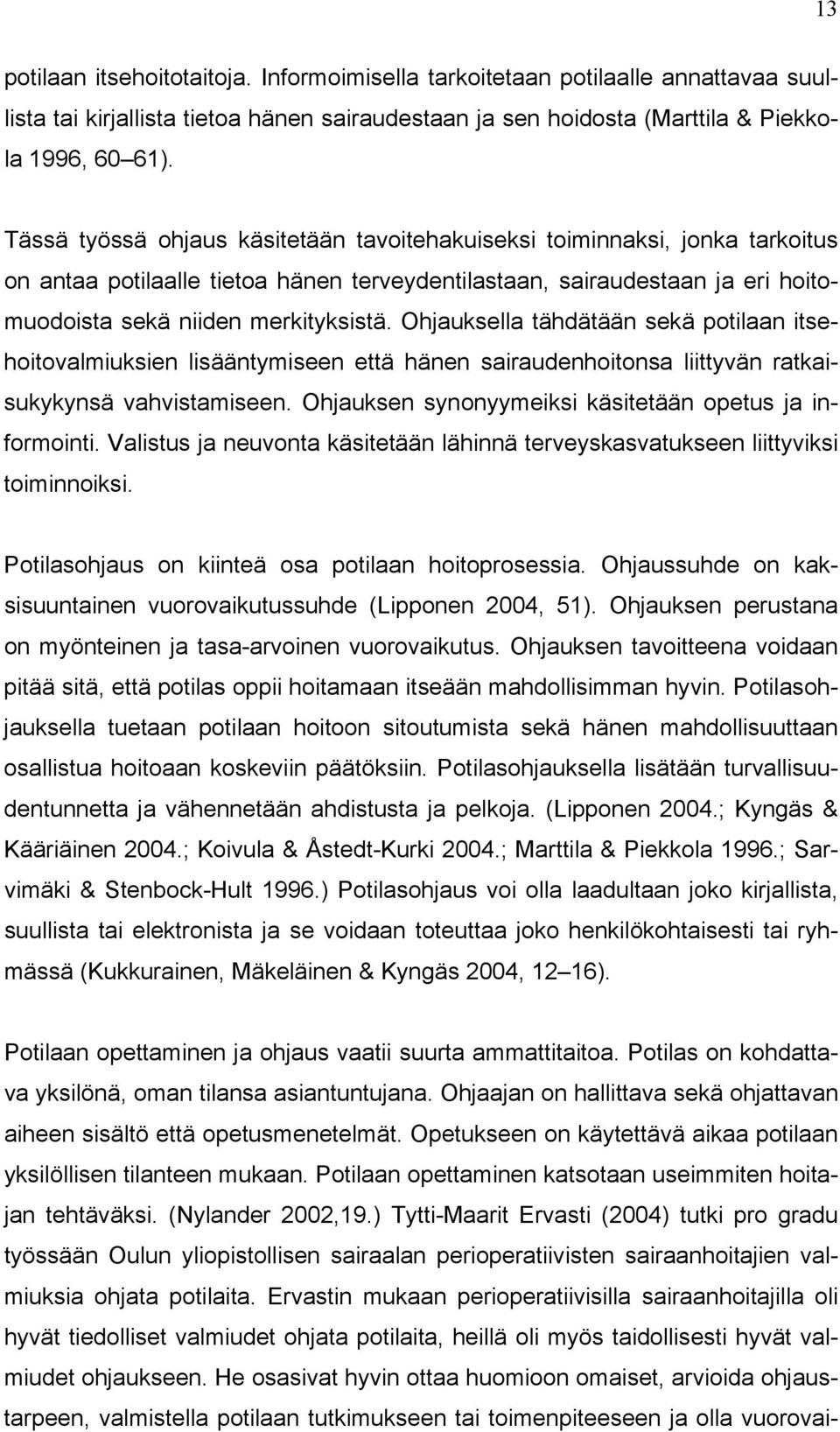 13

potilaan itsehoitotaitoja. Informoimisella tarkoitetaan potilaalle annattavaa suullista tai kirjallista tietoa hänen sairaudestaan ja sen hoidosta (Marttila & Piekkola 1996, 60 61).

Tässä työssä ohjaus käsitetään tavoitehakuiseksi toiminnaksi, jonka tarkoitus on antaa potilaalle tietoa hänen terveydentilastaan, sairaudestaan ja eri hoitomuodoista sekä niiden merkityksistä. Ohjauksella tähdätään sekä potilaan itsehoitovalmiuksien lisääntymiseen että hänen sairaudenhoitonsa liittyvän ratkaisukykynsä vahvistamiseen. Ohjauksen synonyymeiksi käsitetään opetus ja informointi. Valistus ja neuvonta käsitetään lähinnä terveyskasvatukseen liittyviksi toiminnoiksi.

Potilasohjaus on kiinteä osa potilaan hoitoprosessia. Ohjaussuhde on kaksisuuntainen vuorovaikutussuhde (Lipponen 2004, 51). Ohjauksen perustana on myönteinen ja tasa-arvoinen vuorovaikutus. Ohjauksen tavoitteena voidaan pitää sitä, että potilas oppii hoitamaan itseään mahdollisimman hyvin. Potilasohjauksella tuetaan potilaan hoitoon sitoutumista sekä hänen mahdollisuuttaan osallistua hoitoaan koskeviin päätöksiin. Potilasohjauksella lisätään turvallisuudentunnetta ja vähennetään ahdistusta ja pelkoja. (Lipponen 2004.; Kyngäs & Kääriäinen 2004.; Koivula & Åstedt-Kurki 2004.; Marttila & Piekkola 1996.; Sarvimäki & Stenbock-Hult 1996.) Potilasohjaus voi olla laadultaan joko kirjallista, suullista tai elektronista ja se voidaan toteuttaa joko henkilökohtaisesti tai ryhmässä (Kukkurainen, Mäkeläinen & Kyngäs 2004, 12 16).

Potilaan opettaminen ja ohjaus vaatii suurta ammattitaitoa. Potilas on kohdattava yksilönä, oman tilansa asiantuntujana. Ohjaajan on hallittava sekä ohjattavan aiheen sisältö että opetusmenetelmät. Opetukseen on käytettävä aikaa potilaan yksilöllisen tilanteen mukaan. Potilaan opettaminen katsotaan useimmiten hoitajan tehtäväksi. (Nylander 2002,19.) Tytti-Maarit Ervasti (2004) tutki pro gradu työssään Oulun yliopistollisen sairaalan perioperatiivisten sairaanhoitajien valmiuksia ohjata potilaita. Ervastin mukaan perioperatiivisilla sairaanhoitajilla oli hyvät tiedolliset valmiudet ohjata potilaita, heillä oli myös taidollisesti hyvät valmiudet ohjaukseen. He osasivat hyvin ottaa huomioon omaiset, arvioida ohjaustarpeen, valmistella potilaan tutkimukseen tai toimenpiteeseen ja olla vuorovai-